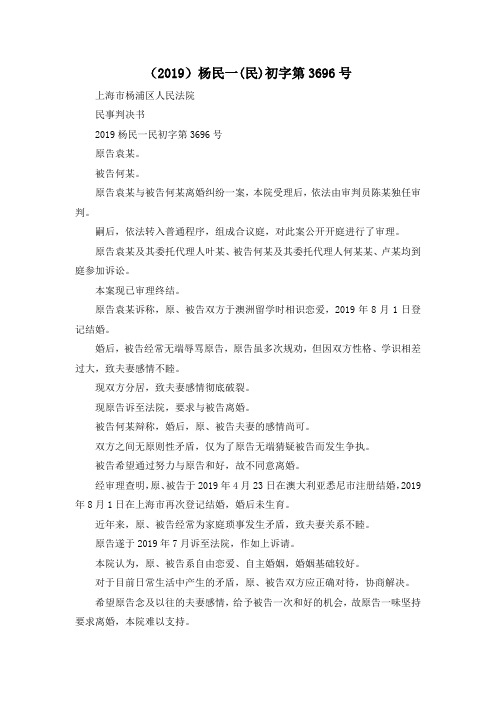 （2019）杨民一(民)初字第 3696 号

上海市杨浦区人民法院

民事判决书

2019 杨民一民初字第 3696 号

原告袁某。

被告何某。

原告袁某与被告何某离婚纠纷一案，本院受理后，依法由审判员陈某独任审判。

嗣后，依法转入普通程序，组成合议庭，对此案公开开庭进行了审理。

原告袁某及其委托代理人叶某、被告何某及其委托代理人何某某、卢某均到庭参加诉讼。

本案现已审理终结。

原告袁某诉称，原、被告双方于澳洲留学时相识恋爱，2019 年 8 月 1 日登记结婚。

婚后，被告经常无端辱骂原告，原告虽多次规劝，但因双方性格、学识相差过大，致夫妻感情不睦。

现双方分居，致夫妻感情彻底破裂。

现原告诉至法院，要求与被告离婚。

被告何某辩称，婚后，原、被告夫妻的感情尚可。

双方之间无原则性矛盾，仅为了原告无端猜疑被告而发生争执。

被告希望通过努力与原告和好，故不同意离婚。

经审理查明，原、被告于 2019 年 4 月 23 日在澳大利亚悉尼市注册结婚，2019 年 8 月 1 日在上海市再次登记结婚，婚后未生育。

近年来，原、被告经常为家庭琐事发生矛盾，致夫妻关系不睦。

原告遂于 2019 年 7 月诉至法院，作如上诉请。

本院认为，原、被告系自由恋爱、自主婚姻，婚姻基础较好。

对于目前日常生活中产生的矛盾，原、被告双方应正确对待，协商解决。

希望原告念及以往的夫妻感情，给予被告一次和好的机会，故原告一味坚持要求离婚，本院难以支持。